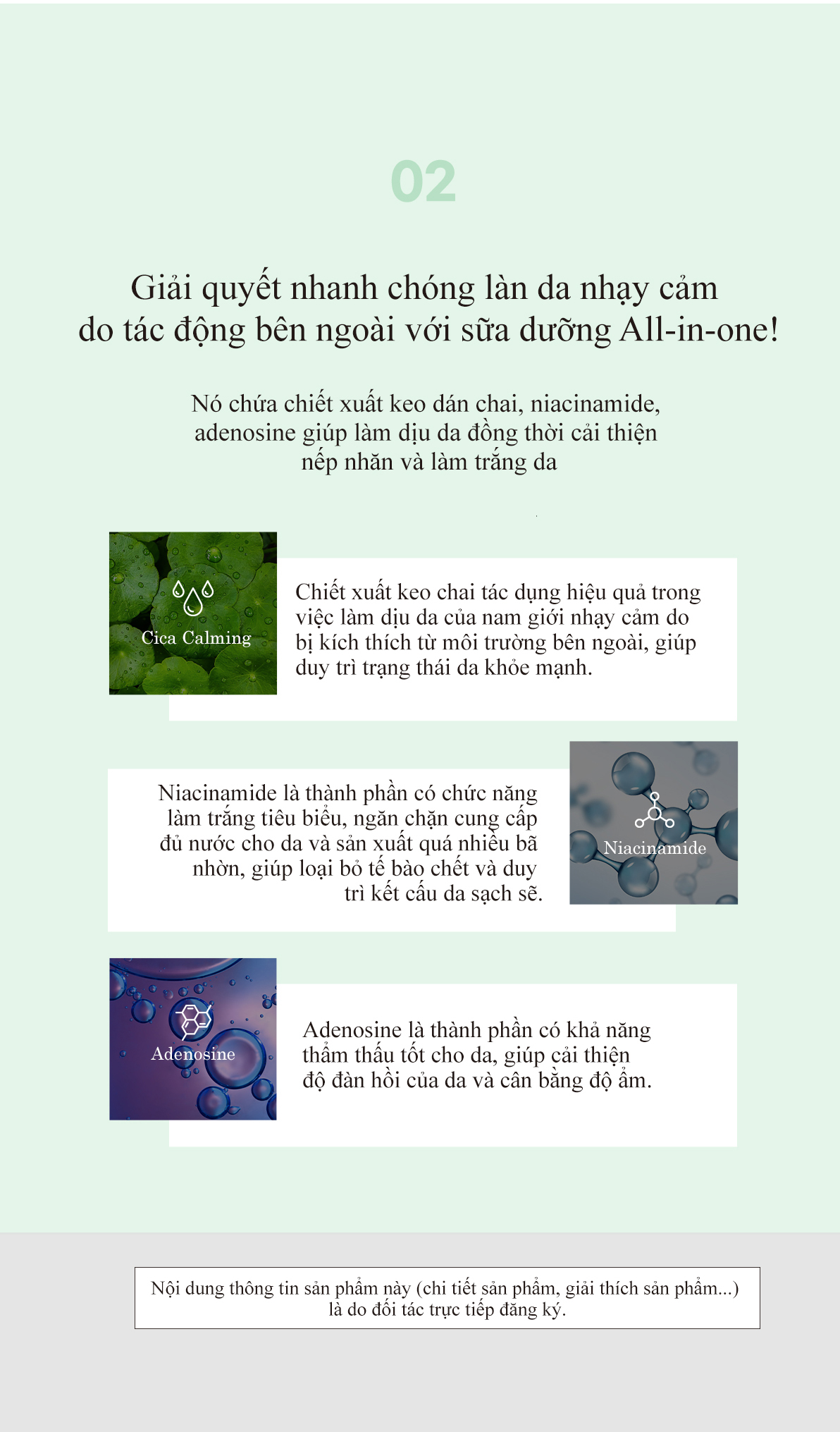 02

Giải quyết nhanh chóng làn da nhạy cảm do tác động bên ngoài với sữa dưỡng All-in-one!

Nó chứa chiết xuất keo dán chai, niacinamide, adenosine giúp làm dịu da đồng thời cải thiện nếp nhăn và làm trắng da

Cica Calming

Chiết xuất keo chai tác dụng hiệu quả trong việc làm dịu da của nam giới nhạy cảm do bị kích thích từ môi trường bên ngoài, giúp duy trì trạng thái da khỏe mạnh.

Niacinamide là thành phần có chức năng làm trắng tiêu biểu, ngăn chặn cung cấp đủ nước cho da và sản xuất quá nhiều bã nhờn, giúp loại bỏ tế bào chết và duy trì kết cấu da sạch sẽ.

Niacinamide

Adenosine

Adenosine là thành phần có khả năng thẩm thấu tốt cho da, giúp cải thiện độ đàn hồi của da và cân bằng độ ẩm.

Nội dung thông tin sản phẩm này (chi tiết sản phẩm, giải thích sản phẩm...) là do đối tác trực tiếp đăng ký.